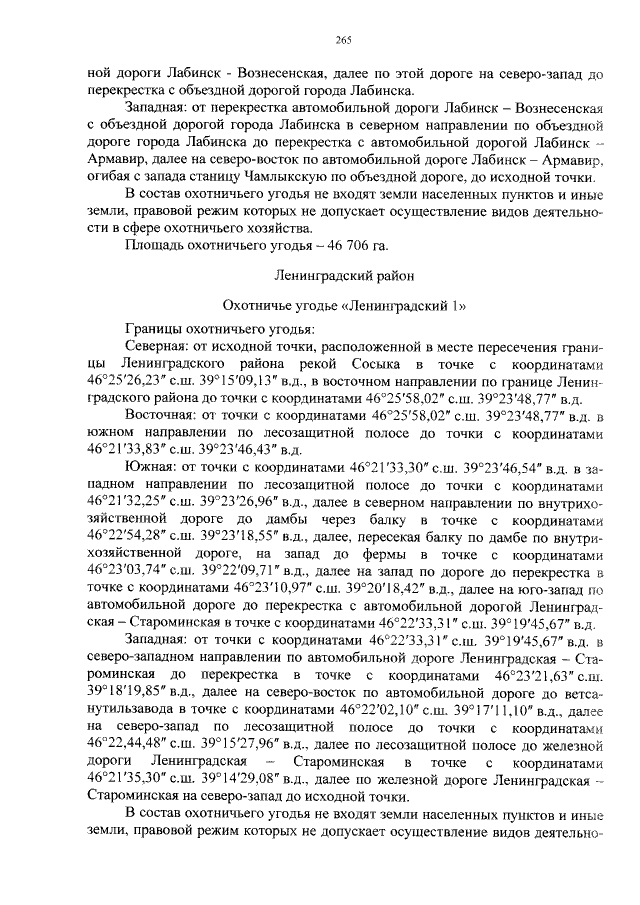 265

ной дороги Лабинск - Вознесенская, далее по этой дороге на северо-запад до перекрестка с объездной дорогой города Лабинска.

Западная: от перекрестка автомобильной дороги Лабинск – Вознесенская с объездной дорогой города Лабинска в северном направлении по объездной дороге города Лабинска до перекрестка с автомобильной дорогой Лабинск – Армавир, далее на северо-восток по автомобильной дороге Лабинск – Армавир, огибая с запада станицу Чамлыкскую по объездной дороге, до исходной точки.

В состав охотничьего угодья не входят земли населенных пунктов и иные земли, правовой режим которых не допускает осуществление видов деятельности в сфере охотничьего хозяйства.

Площадь охотничьего угодья – 46 706 га.

Ленинградский район

Охотничье угодье «Ленинградский 1»

Границы охотничьего угодья:

Северная: от исходной точки, расположенной в месте пересечения границы Ленинградского района рекой Сосыка в точке с координатами 46°25′26,23″ с.ш. 39°15′09,13″ в.д., в восточном направлении по границе Ленинградского района до точки с координатами 46°25′58,02″ с.ш. 39°23′48,77″ в.д.

Восточная: от точки с координатами 46°25′58,02″ с.ш. 39°23′48,77″ в.д. в южном направлении по лесозащитной полосе до точки с координатами 46°21′33,83″ с.ш. 39°23′46,43″ в.д.

Южная: от точки с координатами 46°21′33,30″ с.ш. 39°23′46,54″ в.д. в западном направлении по лесозащитной полосе до точки с координатами 46°21′32,25″ с.ш. 39°23′26,96″ в.д., далее в северном направлении по внутрихозяйственной дороге до дамбы через балку в точке с координатами 46°22′54,28″ с.ш. 39°23′18,55″ в.д., далее, пересекая балку по дамбе по внутрихозяйственной дороге, на запад до фермы в точке с координатами 46°23′03,74″ с.ш. 39°22′09,71″ в.д., далее на запад по дороге до перекрестка в точке с координатами 46°23′10,97″ с.ш. 39°20′18,42″ в.д., далее на юго-запад по автомобильной дороге до перекрестка с автомобильной дорогой Ленинградская – Староминская в точке с координатами 46°22′33,31″ с.ш. 39°19′45,67″ в.д.

Западная: от точки с координатами 46°22′33,31″ с.ш. 39°19′45,67″ в.д. в северо-западном направлении по автомобильной дороге Ленинградская – Староминская до перекрестка в точке с координатами 46°23′21,63″ с.ш. 39°18′19,85″ в.д., далее на северо-восток по автомобильной дороге до ветсанутильзавода в точке с координатами 46°22′02,10″ с.ш. 39°17′11,10″ в.д., далее на северо-запад по лесозащитной полосе до точки с координатами 46°22,44,48″ с.ш. 39°15′27,96″ в.д., далее по лесозащитной полосе до железной дороги Ленинградская – Староминская в точке с координатами 46°21′35,30″ с.ш. 39°14′29,08″ в.д., далее по железной дороге Ленинградская – Староминская на северо-запад до исходной точки.

В состав охотничьего угодья не входят земли населенных пунктов и иные земли, правовой режим которых не допускает осуществление видов деятельно-